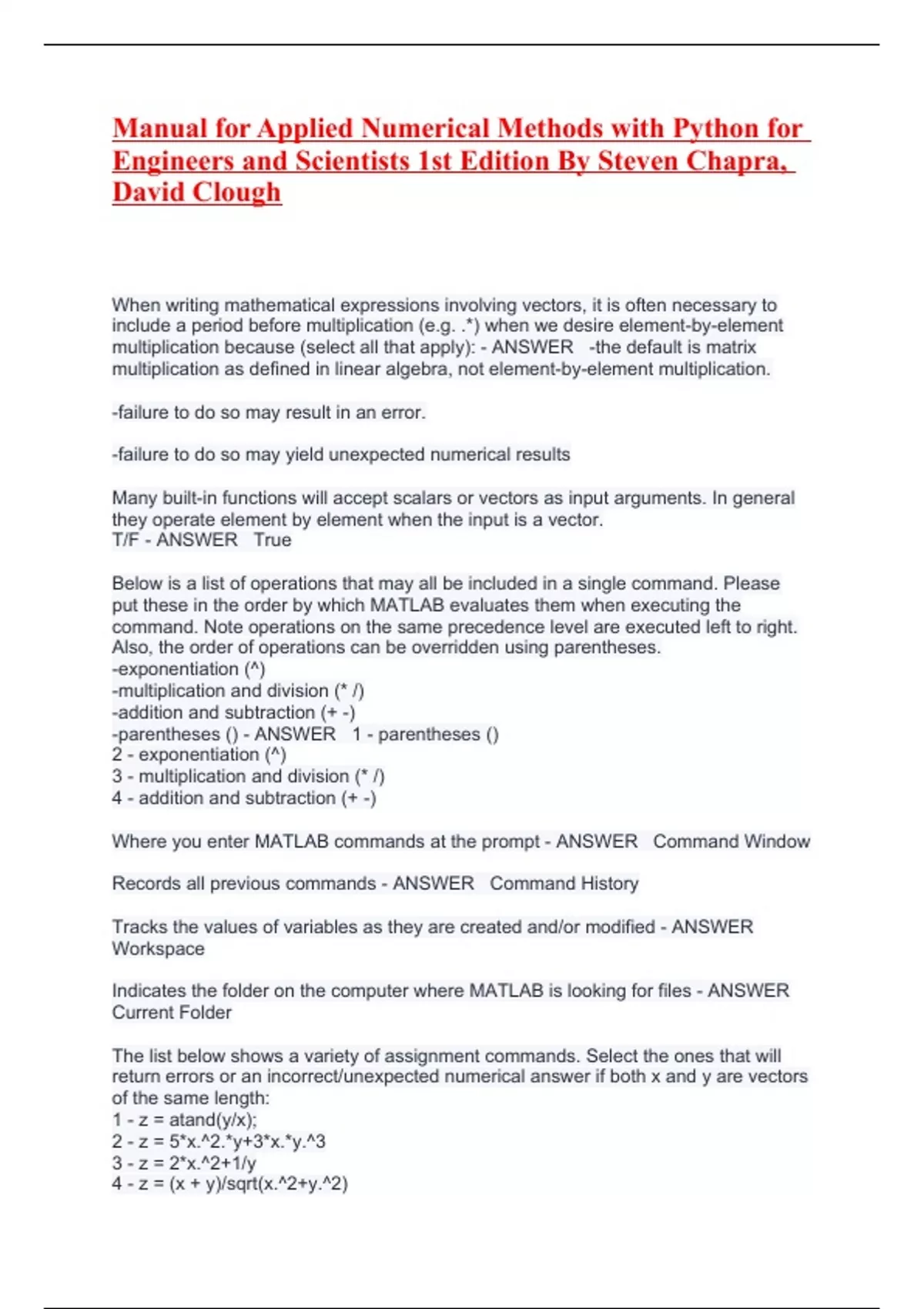 Manual for Applied Numerical Methods with Python for Engineers and Scientists 1st Edition By Steven Chapra, David Clough

When writing mathematical expressions involving vectors, it is often necessary to include a period before multiplication (e.g. .*) when we desire element-by-element multiplication because (select all that apply): - ANSWER -the default is matrix multiplication as defined in linear algebra, not element-by-element multiplication.

-failure to do so may result in an error.

-failure to do so may yield unexpected numerical results

Many built-in functions will accept scalars or vectors as input arguments. In general they operate element by element when the input is a vector.
T/F - ANSWER True

Below is a list of operations that may all be included in a single command. Please put these in the order by which MATLAB evaluates them when executing the command. Note operations on the same precedence level are executed left to right. Also, the order of operations can be overridden using parentheses.
-exponentiation (^)
-multiplication and division (* /)
-addition and subtraction (+ -)
-parentheses () - ANSWER 1 - parentheses ()
2 - exponentiation (^)
3 - multiplication and division (* /)
4 - addition and subtraction (+ -)

Where you enter MATLAB commands at the prompt - ANSWER Command Window

Records all previous commands - ANSWER Command History

Tracks the values of variables as they are created and/or modified - ANSWER Workspace

Indicates the folder on the computer where MATLAB is looking for files - ANSWER Current Folder

The list below shows a variety of assignment commands. Select the ones that will return errors or an incorrect/unexpected numerical answer if both x and y are vectors of the same length:
1 - z = atand(y/x);
2 - z = 5*x.^2.*y+3*x.*y.^3
3 - z = 2*x.^2+1/y
4 - z = (x + y)/sqrt(x.^2+y.^2)